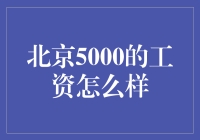 北京5000的工资怎么样